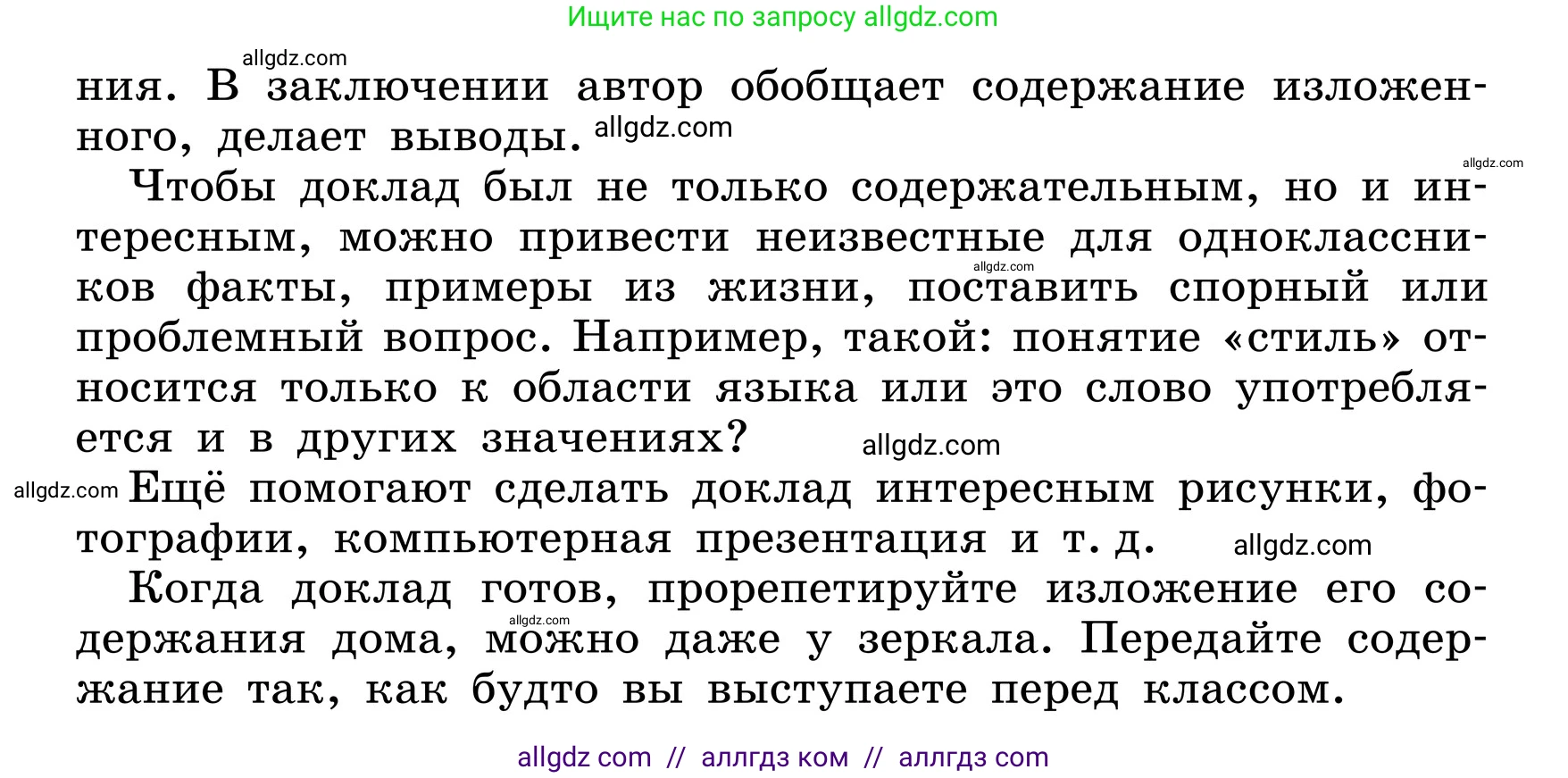 Ищите нас по запросу allgdz.com

allgdz.com

ния. В заключении автор обобщает содержание изложенного, делает выводы. allgdz.com

allgdz.com

Чтобы доклад был не только содержательным, но и интересным, можно привести неизвестные для одноклассников факты, примеры из жизни, поставить спорный или проблемный вопрос. Например, такой: понятие «стиль» относится только к области языка или это слово употребляется и в других значениях? allgdz.com

allgdz.com

allgdz.com Ещё помогают сделать доклад интересным рисунки, фотографии, компьютерная презентация и т. д. allgdz.com

Когда доклад готов, прорепетируйте изложение его содержания дома, можно даже у зеркала. Передайте содержание так, как будто вы выступаете перед классом.

allgdz.com

allgdz com // аллгдз ком // аллгдз com